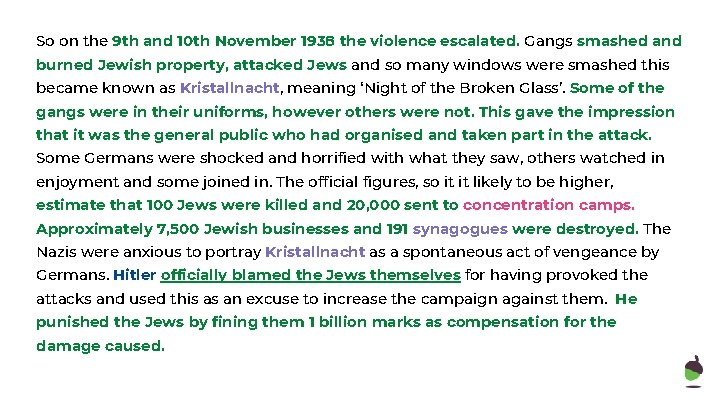 So on the 9th and 10th November 1938 the violence escalated. Gangs smashed and burned Jewish property, attacked Jews and so many windows were smashed this became known as Kristallnacht, meaning 'Night of the Broken Glass'. Some of the gangs were in their uniforms, however others were not. This gave the impression that it was the general public who had organised and taken part in the attack. Some Germans were shocked and horrified with what they saw, others watched in enjoyment and some joined in. The official figures, so it it likely to be higher, estimate that 100 Jews were killed and 20,000 sent to concentration camps. Approximately 7,500 Jewish businesses and 191 synagogues were destroyed. The Nazis were anxious to portray Kristallnacht as a spontaneous act of vengeance by Germans. Hitler officially blamed the Jews themselves for having provoked the attacks and used this as an excuse to increase the campaign against them. He punished the Jews by fining them 1 billion marks as compensation for the damage caused.